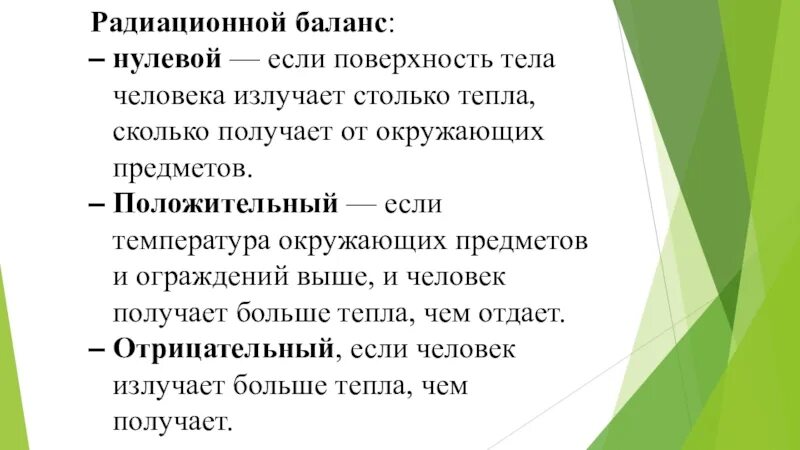 Радиационной баланс:
– нулевой — если поверхность тела человека излучает столько тепла, сколько получает от окружающих предметов.
– Положительный — если температура окружающих предметов и ограждений выше, и человек получает больше тепла, чем отдает.
– Отрицательный, если человек излучает больше тепла, чем получает.